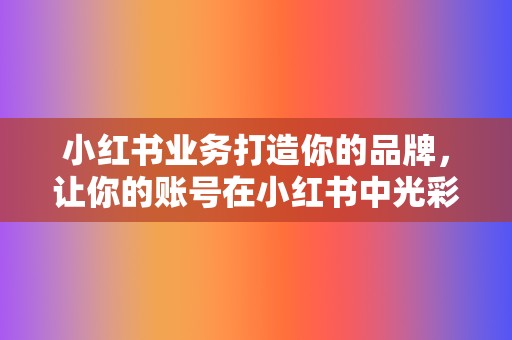 小红书业务打造你的品牌，让你的账号在小红书中光彩